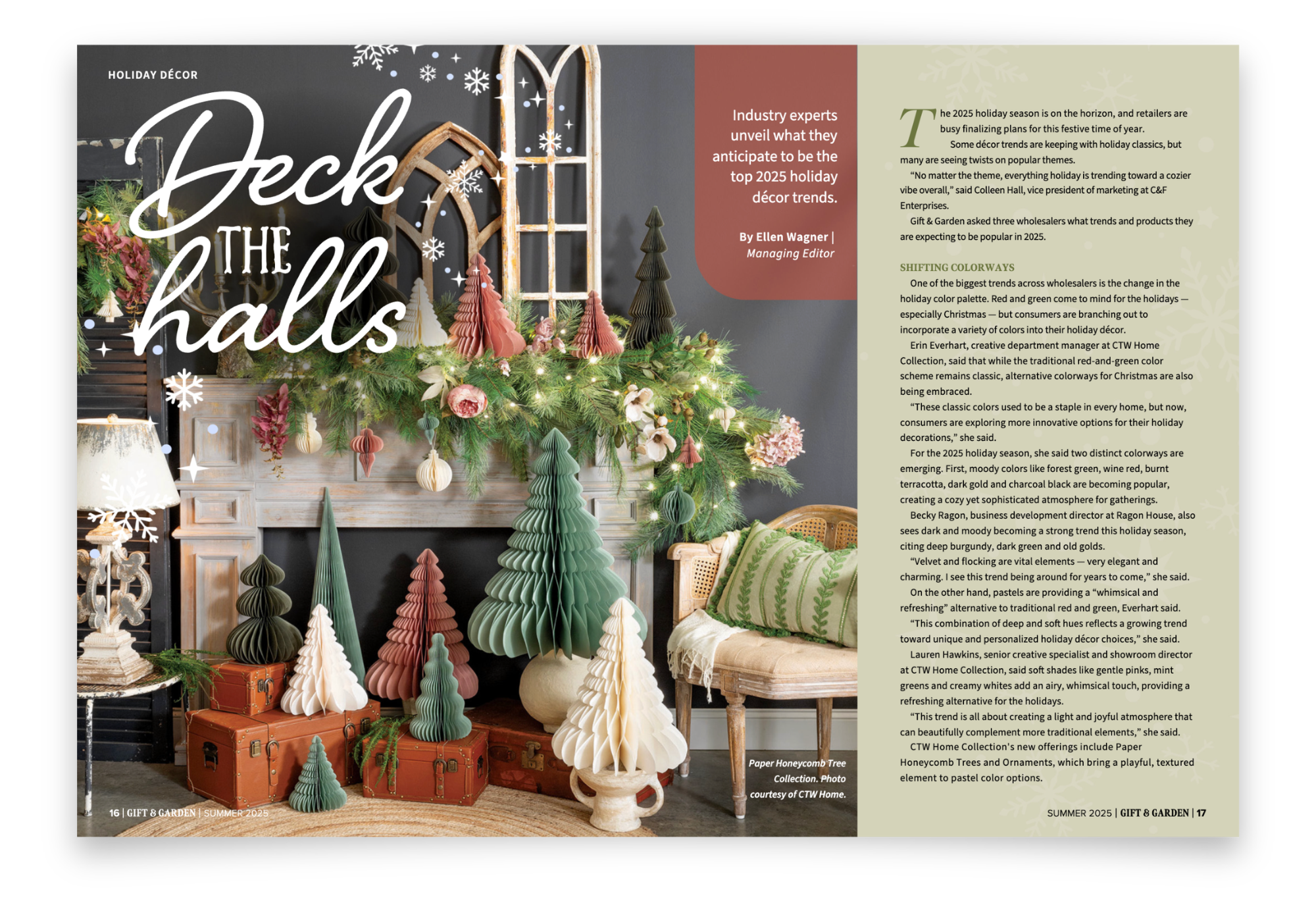 HOLIDAY DÉCOR

Deck THE halls

Industry experts unveil what they anticipate to be the top 2025 holiday décor trends.

By Ellen Wagner | Managing Editor

Paper Honeycomb Tree Collection. Photo courtesy of CTW Home.

16 | GIFT & GARDEN | SUMMER 2025

The 2025 holiday season is on the horizon, and retailers are busy finalizing plans for this festive time of year.

Some décor trends are keeping with holiday classics, but many are seeing twists on popular themes.

"No matter the theme, everything holiday is trending toward a cozier vibe overall," said Colleen Hall, vice president of marketing at C&F Enterprises.

Gift & Garden asked three wholesalers what trends and products they are expecting to be popular in 2025.

SHIFTING COLORWAYS

One of the biggest trends across wholesalers is the change in the holiday color palette. Red and green come to mind for the holidays — especially Christmas — but consumers are branching out to incorporate a variety of colors into their holiday décor.

Erin Everhart, creative department manager at CTW Home Collection, said that while the traditional red-and-green color scheme remains classic, alternative colorways for Christmas are also being embraced.

"These classic colors used to be a staple in every home, but now, consumers are exploring more innovative options for their holiday decorations," she said.

For the 2025 holiday season, she said two distinct colorways are emerging. First, moody colors like forest green, wine red, burnt terracotta, dark gold and charcoal black are becoming popular, creating a cozy yet sophisticated atmosphere for gatherings.

Becky Ragon, business development director at Ragon House, also sees dark and moody becoming a strong trend this holiday season, citing deep burgundy, dark green and old golds.

"Velvet and flocking are vital elements — very elegant and charming. I see this trend being around for years to come," she said.

On the other hand, pastels are providing a "whimsical and refreshing" alternative to traditional red and green, Everhart said.

"This combination of deep and soft hues reflects a growing trend toward unique and personalized holiday décor choices," she said.

Lauren Hawkins, senior creative specialist and showroom director at CTW Home Collection, said soft shades like gentle pinks, mint greens and creamy whites add an airy, whimsical touch, providing a refreshing alternative for the holidays.

"This trend is all about creating a light and joyful atmosphere that can beautifully complement more traditional elements," she said.

CTW Home Collection's new offerings include Paper Honeycomb Trees and Ornaments, which bring a playful, textured element to pastel color options.

SUMMER 2025 | GIFT & GARDEN | 17